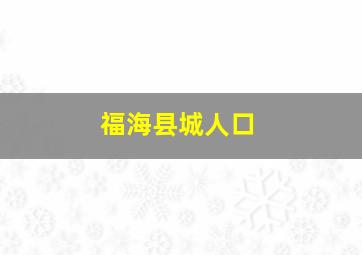 福海县城人口